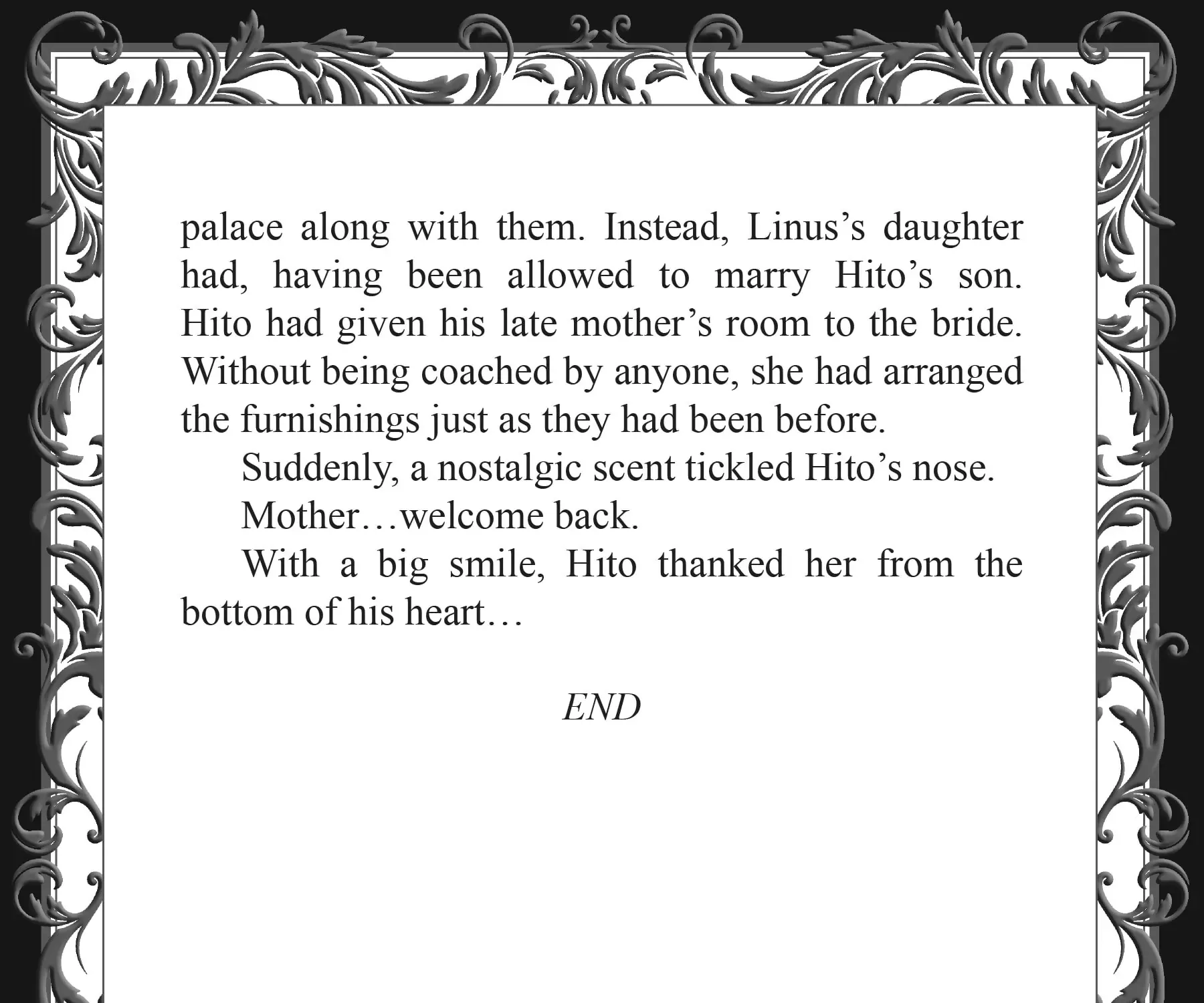 palace along with them. Instead, Linus's daughter had, having been allowed to marry Hito's son. Hito had given his late mother's room to the bride. Without being coached by anyone, she had arranged the furnishings just as they had been before.

Suddenly, a nostalgic scent tickled Hito's nose.

Mother…welcome back.

With a big smile, Hito thanked her from the bottom of his heart…

END